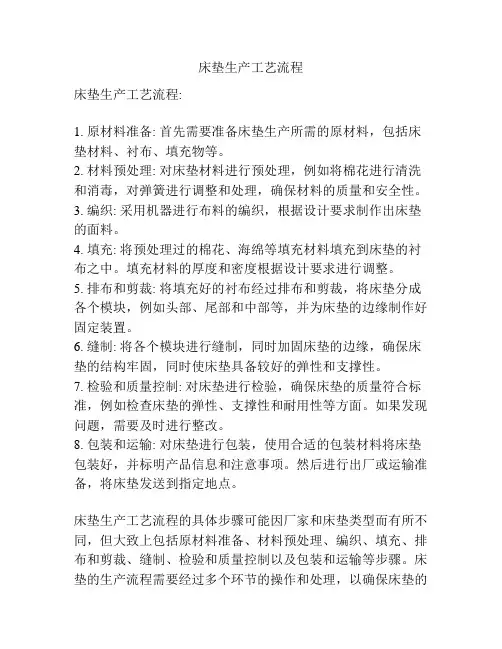 床垫生产工艺流程

床垫生产工艺流程:

1. 原材料准备: 首先需要准备床垫生产所需的原材料，包括床垫材料、衬布、填充物等。
2. 材料预处理: 对床垫材料进行预处理，例如将棉花进行清洗和消毒，对弹簧进行调整和处理，确保材料的质量和安全性。
3. 编织: 采用机器进行布料的编织，根据设计要求制作出床垫的面料。
4. 填充: 将预处理过的棉花、海绵等填充材料填充到床垫的衬布之中。填充材料的厚度和密度根据设计要求进行调整。
5. 排布和剪裁: 将填充好的衬布经过排布和剪裁，将床垫分成各个模块，例如头部、尾部和中部等，并为床垫的边缘制作好固定装置。
6. 缝制: 将各个模块进行缝制，同时加固床垫的边缘，确保床垫的结构牢固，同时使床垫具备较好的弹性和支撑性。
7. 检验和质量控制: 对床垫进行检验，确保床垫的质量符合标准，例如检查床垫的弹性、支撑性和耐用性等方面。如果发现问题，需要及时进行整改。
8. 包装和运输: 对床垫进行包装，使用合适的包装材料将床垫包装好，并标明产品信息和注意事项。然后进行出厂或运输准备，将床垫发送到指定地点。

床垫生产工艺流程的具体步骤可能因厂家和床垫类型而有所不同，但大致上包括原材料准备、材料预处理、编织、填充、排布和剪裁、缝制、检验和质量控制以及包装和运输等步骤。床垫的生产流程需要经过多个环节的操作和处理，以确保床垫的